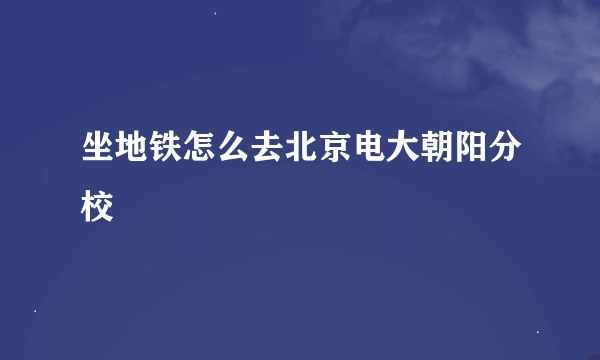 坐地铁怎么去北京电大朝阳分校